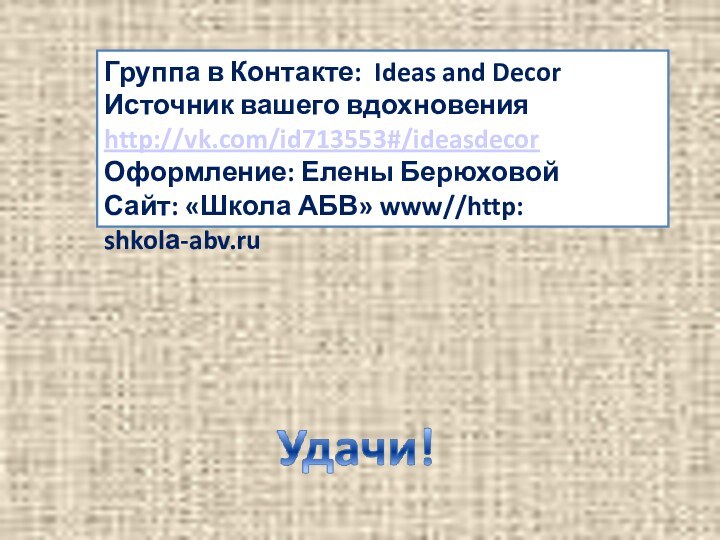 Группа в Контакте: Ideas and Decor
Источник вашего вдохновения
http://vk.com/id713553#/ideasdecor
Оформление: Елены Берюховой
Сайт: «Школа АБВ» www//http: shkola-abv.ru

Удачи!